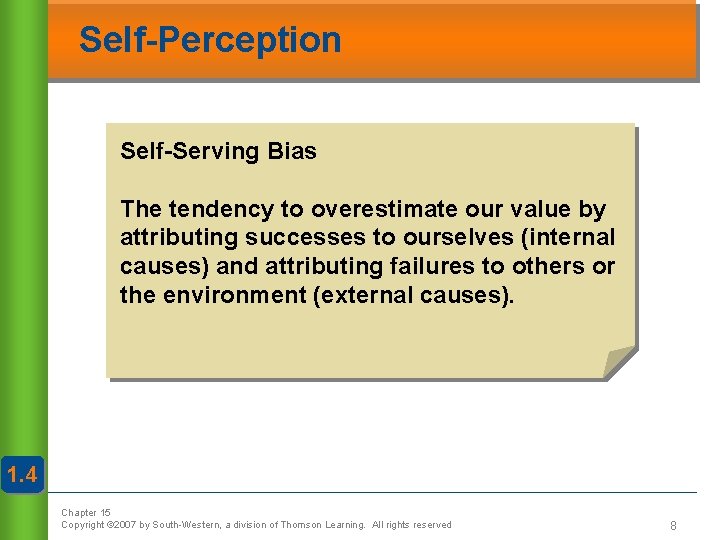 Self-Perception

Self-Serving Bias

The tendency to overestimate our value by attributing successes to ourselves (internal causes) and attributing failures to others or the environment (external causes).

1.4

Chapter 15
Copyright ©2007 by South-Western, a division of Thomson Learning. All rights reserved

8